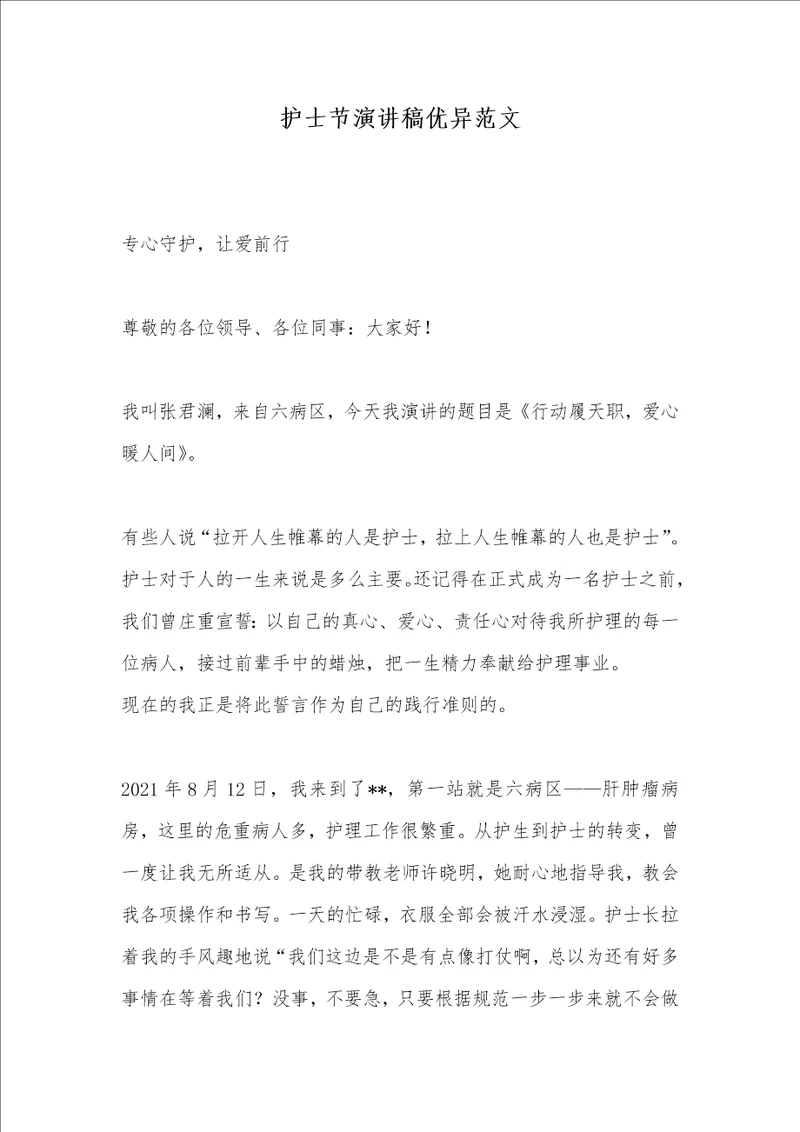 护士节演讲稿优异范文

专心守护，让爱前行

尊敬的各位领导、各位同事：大家好！

我叫张君澜，来自六病区，今天我演讲的题目是《行动履天职，爱心暖人间》。

有些人说“拉开人生帷幕的人是护士，拉上人生帷幕的人也是护士”。护士对于人的一生来说是多么主要。还记得在正式成为一名护士之前，我们曾庄重宣誓：以自己的真心、爱心、责任心对待我所护理的每一位病人，接过前辈手中的蜡烛，把一生精力奉献给护理事业。
现在的我正是将此誓言作为自己的践行准则的。

2021 年 8 月 12 日，我来到了**，第一站就是六病区——肝肿瘤病房，这里的危重病人多，护理工作很繁重。从护生到护士的转变，曾一度让我无所适从。是我的带教老师许晓明，她耐心地指导我，教会我各项操作和书写。一天的忙碌，衣服全部会被汗水浸湿。护士长拉着我的手风趣地说“我们这边是不是有点像打仗啊，总以为还有好多事情在等着我们？没事，不要急，只要根据规范一步一步来就不会做